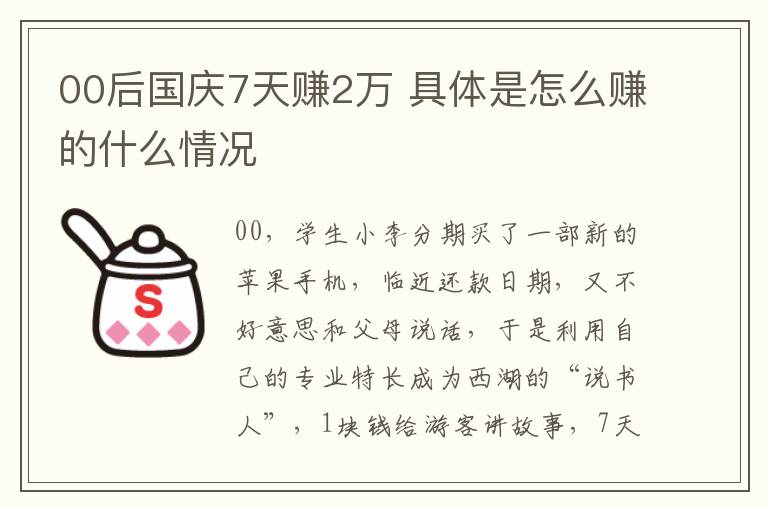 00后国庆7天赚2万 具体是怎么赚的什么情况

S

00，学生小李分期买了一部新的苹果手机，临近还款日期，又不好意思和父母说话，于是利用自己的专业特长成为西湖的“说书人”，1块钱给游客讲故事，7天